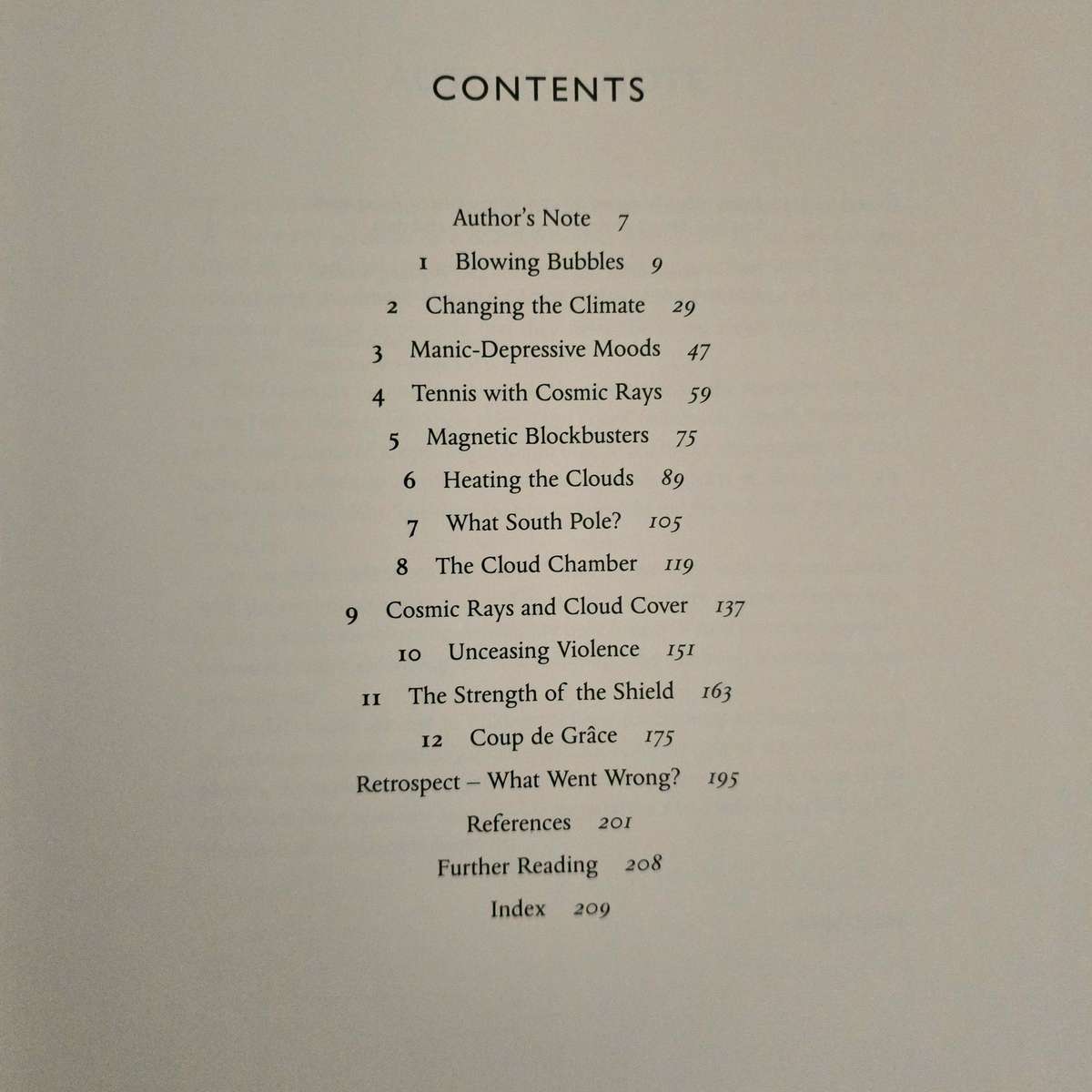 CONTENTS

Author's Note 7

1 Blowing Bubbles 9

2 Changing the Climate 29

3 Manic-Depressive Moods 47

4 Tennis with Cosmic Rays 59

5 Magnetic Blockbusters 75

6 Heating the Clouds 89

7 What South Pole? 105

8 The Cloud Chamber 119

9 Cosmic Rays and Cloud Cover 137

10 Unceasing Violence 151

11 The Strength of the Shield 163

12 Coup de Grâce 175

Retrospect – What Went Wrong? 195

References 201

Further Reading 208

Index 209